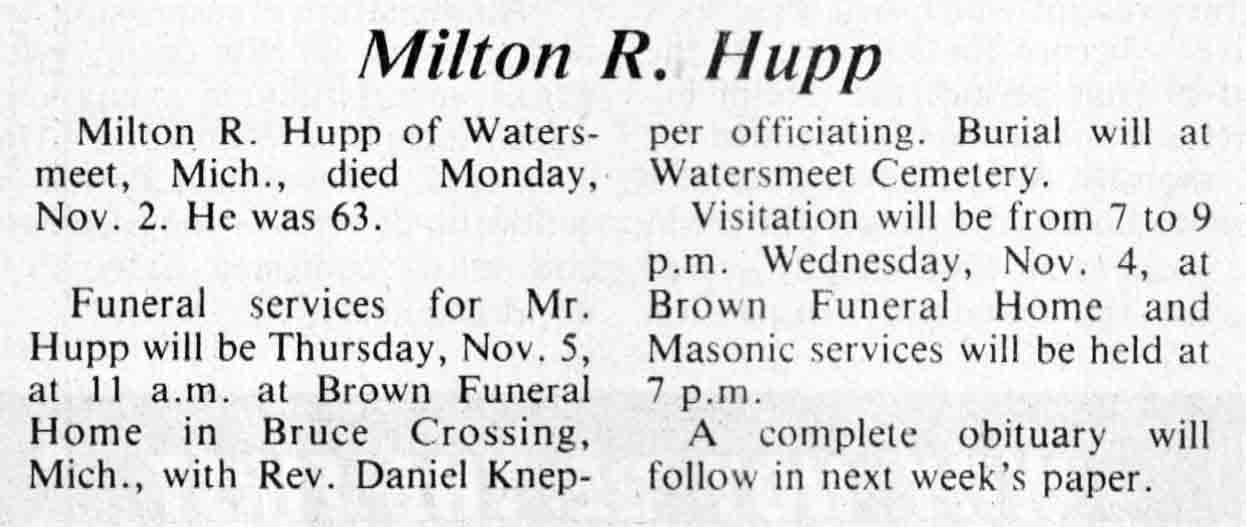 Milton R. Hupp

Milton R. Hupp of Watersmeet, Mich., died Monday, Nov. 2. He was 63.

Funeral services for Mr. Hupp will be Thursday, Nov. 5, at 11 a.m. at Brown Funeral Home in Bruce Crossing, Mich., with Rev. Daniel Knepper officiating. Burial will at Watersmeet Cemetery.

Visitation will be from 7 to 9 p.m. Wednesday, Nov. 4, at Brown Funeral Home and Masonic services will be held at 7 p.m.

A complete obituary will follow in next week's paper.